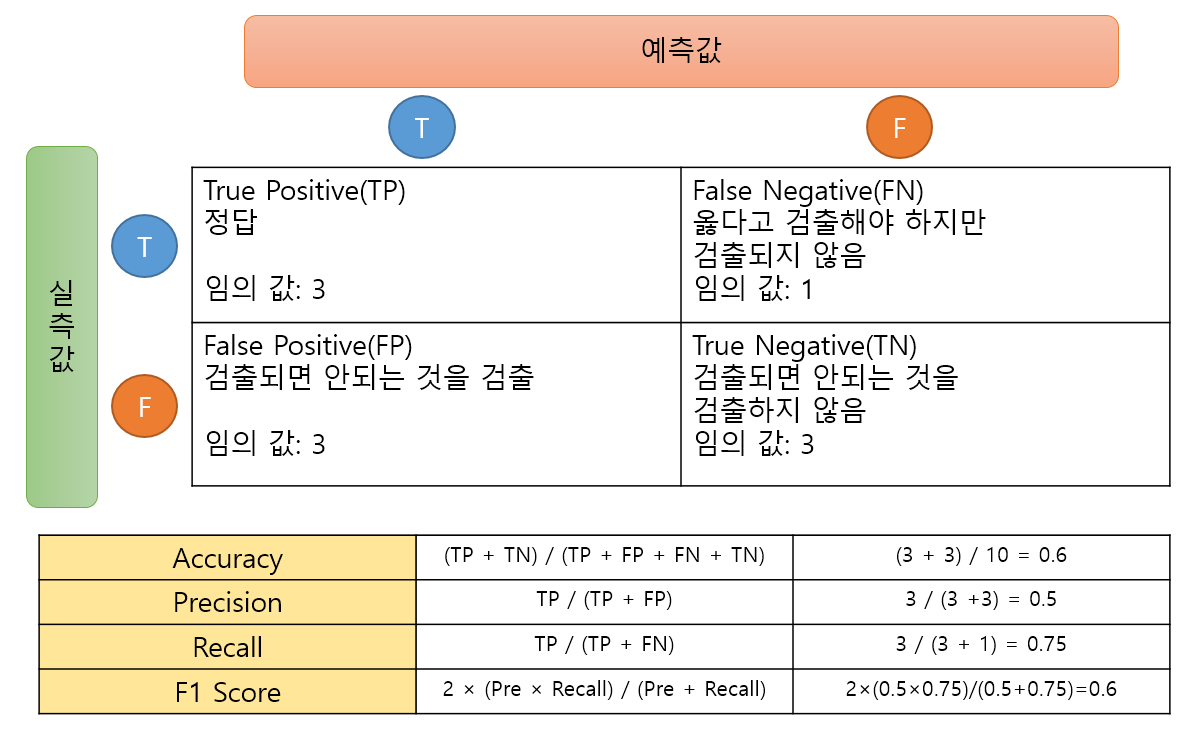 예측값

T

F

실측값

T

F

| True Positive(TP) 정답 임의 값: 3 | False Negative(FN) 옳다고 검출해야 하지만 검출되지 않음 임의 값: 1 |
|---|---|
| False Positive(FP) 검출되면 안되는 것을 검출 임의 값: 3 | True Negative(TN) 검출되면 안되는 것을 검출하지 않음 임의 값: 3 |

| Accuracy | (TP + TN) / (TP + FP + FN + TN) | (3 + 3) / 10 = 0.6 |
|---|---|---|
| Precision | TP / (TP + FP) | 3 / (3 +3) = 0.5 |
| Recall | TP / (TP + FN) | 3 / (3 + 1) = 0.75 |
| F1 Score | 2 × (Pre × Recall) / (Pre + Recall) | 2×(0.5×0.75)/(0.5+0.75)=0.6 |